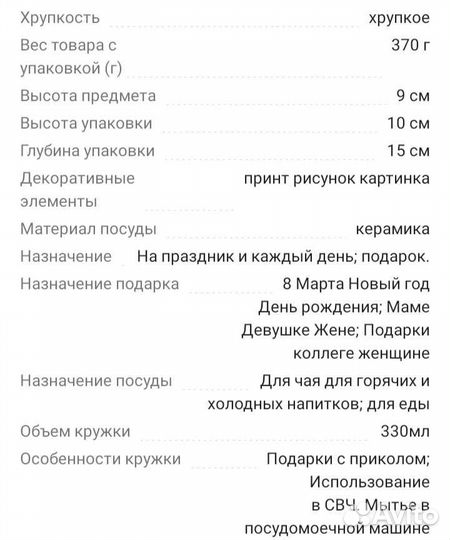 | | |
|---|---|
| Хрупкость | хрупкое |
| Вес товара с упаковкой (г) | 370 г |
| Высота предмета | 9 см |
| Высота упаковки | 10 см |
| Глубина упаковки | 15 см |
| Декоративные элементы | принт рисунок картинка |
| Материал посуды | керамика |
| Назначение | На праздник и каждый день; подарок. |
| Назначение подарка | 8 Марта Новый год День рождения; Маме Девушке Жене; Подарки коллеге женщине |
| Назначение посуды | Для чая для горячих и холодных напитков; для еды |
| Объем кружки | 330мл |
| Особенности кружки | Подарки с приколом; Использование в СВЧ. Мытье в посудомоечной машине |

Avito